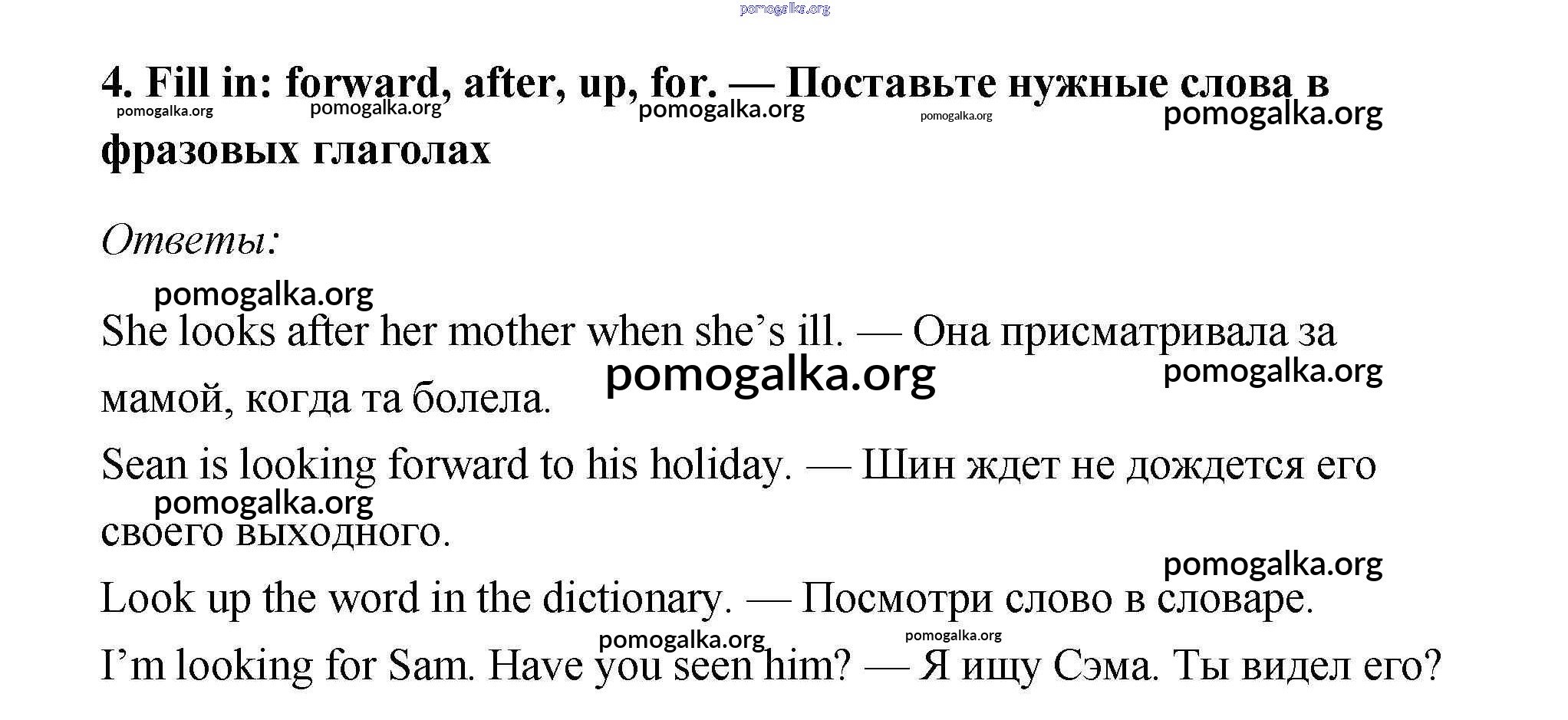 pomogalka.org

4. Fill in: forward, after, up, for. — Поставьте нужные слова в фразовых глаголах

pomogalka.org pomogalka.org pomogalka.org pomogalka.org pomogalka.org

Ответы:

pomogalka.org

She looks after her mother when she’s ill. — Она присматривала за мамой, когда та болела.

pomogalka.org pomogalka.org

Sean is looking forward to his holiday. — Шин ждет не дождется его своего выходного.

pomogalka.org

pomogalka.org

Look up the word in the dictionary. — Посмотри слово в словаре.

pomogalka.org pomogalka.org

I’m looking for Sam. Have you seen him? — Я ищу Сэма. Ты видел его?